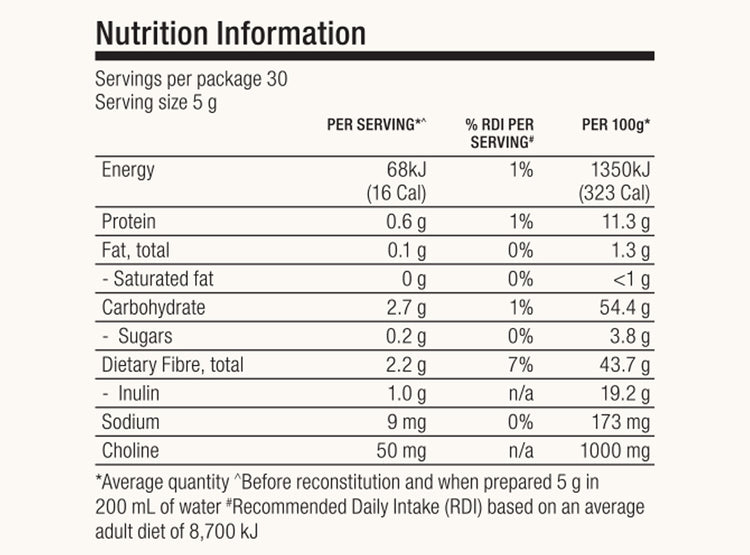 Nutrition Information

Servings per package 30
Serving size 5 g

| | PER SERVING*^ | % RDI PER SERVING# | PER 100g* |
|---|---|---|---|
| Energy | 68kJ (16 Cal) | 1% | 1350kJ (323 Cal) |
| Protein | 0.6 g | 1% | 11.3 g |
| Fat, total | 0.1 g | 0% | 1.3 g |
| - Saturated fat | 0 g | 0% | <1 g |
| Carbohydrate | 2.7 g | 1% | 54.4 g |
| - Sugars | 0.2 g | 0% | 3.8 g |
| Dietary Fibre, total | 2.2 g | 7% | 43.7 g |
| - Inulin | 1.0 g | n/a | 19.2 g |
| Sodium | 9 mg | 0% | 173 mg |
| Choline | 50 mg | n/a | 1000 mg |

*Average quantity ^Before reconstitution and when prepared 5 g in 200 mL of water #Recommended Daily Intake (RDI) based on an average adult diet of 8,700 kJ